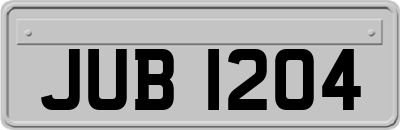 JUB 1204